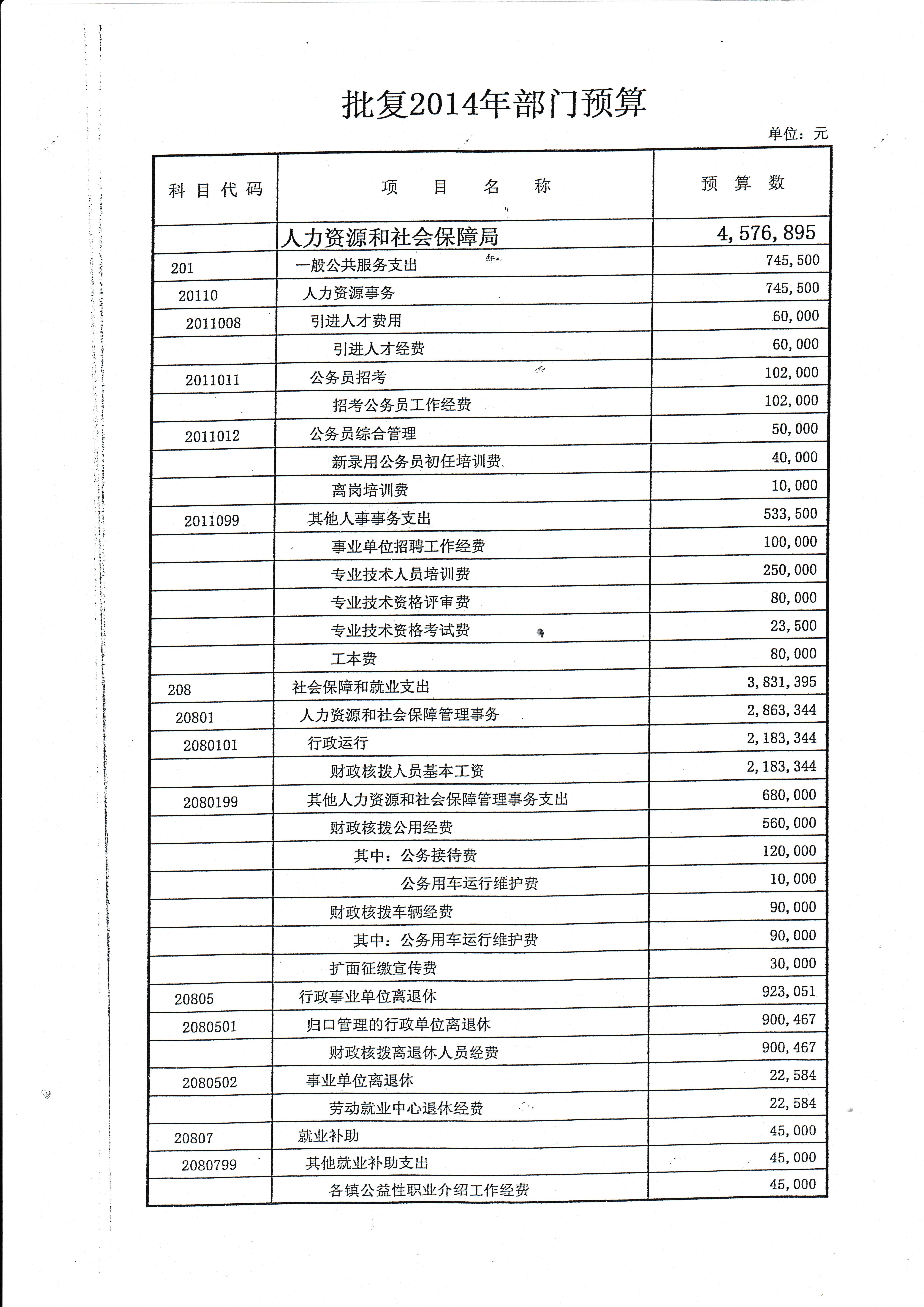 批复2014年部门预算

单位：元

| 科目代码 | 项　目　名　称 | 预　算　数 |
|---|---|---|
|  | 人力资源和社会保障局 | 4,576,895 |
| 201 | 一般公共服务支出 | 745,500 |
| 20110 | 人力资源事务 | 745,500 |
| 2011008 | 引进人才费用 | 60,000 |
|  | 引进人才经费 | 60,000 |
| 2011011 | 公务员招考 | 102,000 |
|  | 招考公务员工作经费 | 102,000 |
| 2011012 | 公务员综合管理 | 50,000 |
|  | 新录用公务员初任培训费 | 40,000 |
|  | 离岗培训费 | 10,000 |
| 2011099 | 其他人事事务支出 | 533,500 |
|  | 事业单位招聘工作经费 | 100,000 |
|  | 专业技术人员培训费 | 250,000 |
|  | 专业技术资格评审费 | 80,000 |
|  | 专业技术资格考试费 | 23,500 |
|  | 工本费 | 80,000 |
| 208 | 社会保障和就业支出 | 3,831,395 |
| 20801 | 人力资源和社会保障管理事务 | 2,863,344 |
| 2080101 | 行政运行 | 2,183,344 |
|  | 财政核拨人员基本工资 | 2,183,344 |
| 2080199 | 其他人力资源和社会保障管理事务支出 | 680,000 |
|  | 财政核拨公用经费 | 560,000 |
|  | 其中：公务接待费 | 120,000 |
|  | 公务用车运行维护费 | 10,000 |
|  | 财政核拨车辆经费 | 90,000 |
|  | 其中：公务用车运行维护费 | 90,000 |
|  | 扩面征缴宣传费 | 30,000 |
| 20805 | 行政事业单位离退休 | 923,051 |
| 2080501 | 归口管理的行政单位离退休 | 900,467 |
|  | 财政核拨离退休人员经费 | 900,467 |
| 2080502 | 事业单位离退休 | 22,584 |
|  | 劳动就业中心退休经费 | 22,584 |
| 20807 | 就业补助 | 45,000 |
| 2080799 | 其他就业补助支出 | 45,000 |
|  | 各镇公益性职业介绍工作经费 | 45,000 |